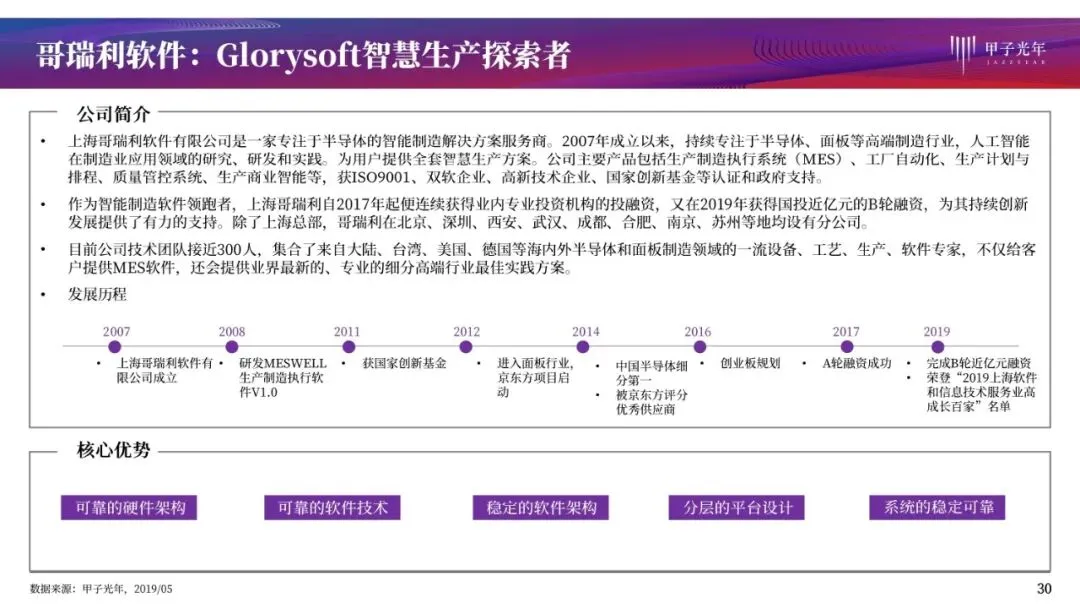 哥瑞利软件：Glorysoft智慧生产探索者

甲子光年
JAZZYEAR

公司简介

• 上海哥瑞利软件有限公司是一家专注于半导体的智能制造解决方案服务商。2007年成立以来，持续专注于半导体、面板等高端制造行业，人工智能在制造业应用领域的研究、研发和实践。为用户提供全套智慧生产方案。公司主要产品包括生产制造执行系统（MES）、工厂自动化、生产计划与排程、质量管控系统、生产商业智能等，获ISO9001、双软企业、高新技术企业、国家创新基金等认证和政府支持。

• 作为智能制造软件领跑者，上海哥瑞利自2017年起便连续获得业内专业投资机构的投融资，又在2019年获得国投近亿元的B轮融资，为其持续创新发展提供了有力的支持。除了上海总部，哥瑞利在北京、深圳、西安、武汉、成都、合肥、南京、苏州等地均设有分公司。

• 目前公司技术团队接近300人，集合了来自大陆、台湾、美国、德国等海内外半导体和面板制造领域的一流设备、工艺、生产、软件专家，不仅给客户提供MES软件，还会提供业界最新的、专业的细分高端行业最佳实践方案。

• 发展历程

2007
• 上海哥瑞利软件有限公司成立

2008
• 研发MESWELL生产制造执行软件V1.0

2011
• 获国家创新基金

2012
• 进入面板行业，京东方项目启动

2014
• 中国半导体细分第一
• 被京东方评分优秀供应商

2016
• 创业板规划

2017
• A轮融资成功

2019
• 完成B轮近亿元融资
• 荣登“2019上海软件和信息技术服务业高成长百家”名单

核心优势

可靠的硬件架构

可靠的软件技术

稳定的软件架构

分层的平台设计

系统的稳定可靠

数据来源：甲子光年，2019/05

30